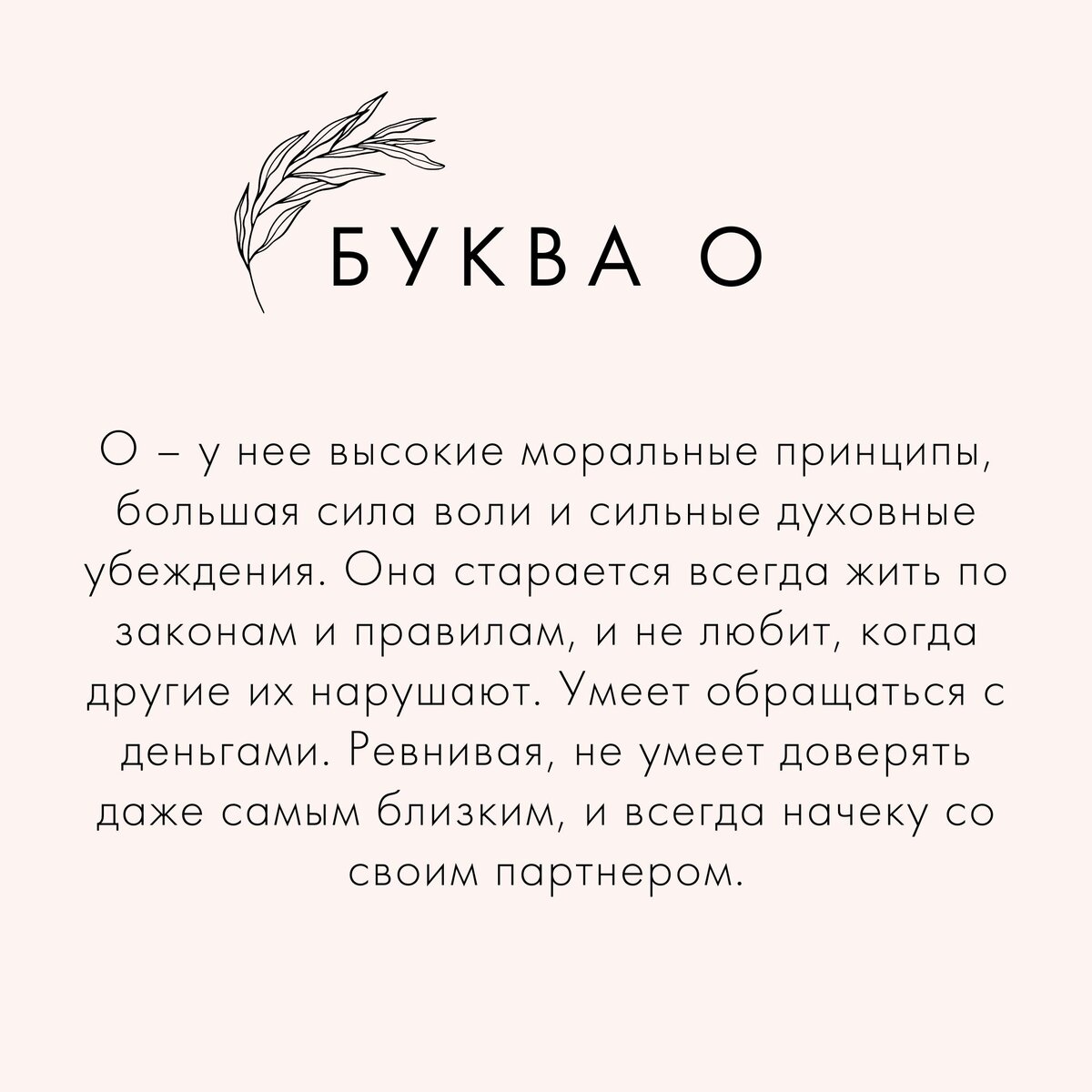 БУКВА О

О – у нее высокие моральные принципы, большая сила воли и сильные духовные убеждения. Она старается всегда жить по законам и правилам, и не любит, когда другие их нарушают. Умеет обращаться с деньгами. Ревнивая, не умеет доверять даже самым близким, и всегда начеку со своим партнером.